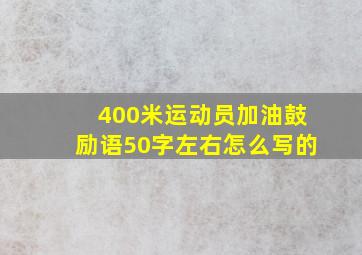 400米运动员加油鼓励语50字左右怎么写的